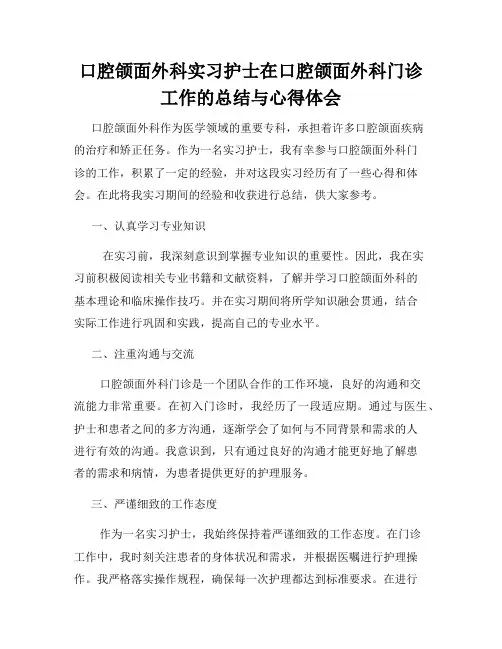 口腔颌面外科实习护士在口腔颌面外科门诊工作的总结与心得体会

口腔颌面外科作为医学领域的重要专科，承担着许多口腔颌面疾病的治疗和矫正任务。作为一名实习护士，我有幸参与口腔颌面外科门诊的工作，积累了一定的经验，并对这段实习经历有了一些心得和体会。在此将我实习期间的经验和收获进行总结，供大家参考。

一、认真学习专业知识

在实习前，我深刻意识到掌握专业知识的重要性。因此，我在实习前积极阅读相关专业书籍和文献资料，了解并学习口腔颌面外科的基本理论和临床操作技巧。并在实习期间将所学知识融会贯通，结合实际工作进行巩固和实践，提高自己的专业水平。

二、注重沟通与交流

口腔颌面外科门诊是一个团队合作的工作环境，良好的沟通和交流能力非常重要。在初入门诊时，我经历了一段适应期。通过与医生、护士和患者之间的多方沟通，逐渐学会了如何与不同背景和需求的人进行有效的沟通。我意识到，只有通过良好的沟通才能更好地了解患者的需求和病情，为患者提供更好的护理服务。

三、严谨细致的工作态度

作为一名实习护士，我始终保持着严谨细致的工作态度。在门诊工作中，我时刻关注患者的身体状况和需求，并根据医嘱进行护理操作。我严格落实操作规程，确保每一次护理都达到标准要求。在进行